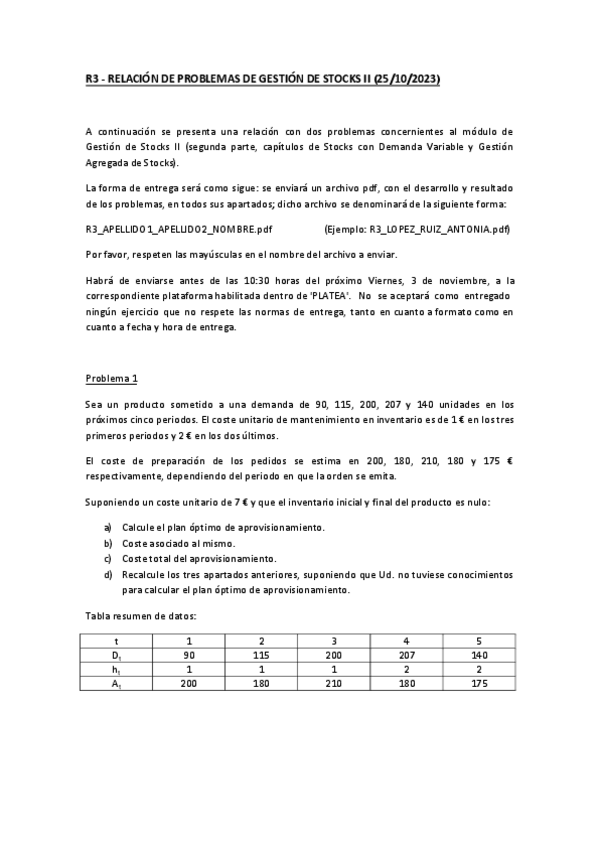 R3 - RELACIÓN DE PROBLEMAS DE GESTIÓN DE STOCKS II (25/10/2023)

A continuación se presenta una relación con dos problemas concernientes al módulo de Gestión de Stocks II (segunda parte, capítulos de Stocks con Demanda Variable y Gestión Agregada de Stocks).

La forma de entrega será como sigue: se enviará un archivo pdf, con el desarrollo y resultado de los problemas, en todos sus apartados; dicho archivo se denominará de la siguiente forma:

R3_APELLIDO1_APELLIDO2_NOMBRE.pdf (Ejemplo: R3_LOPEZ_RUIZ_ANTONIA.pdf)

Por favor, respeten las mayúsculas en el nombre del archivo a enviar.

Habrá de enviarse antes de las 10:30 horas del próximo Viernes, 3 de noviembre, a la correspondiente plataforma habilitada dentro de 'PLATEA'. No se aceptará como entregado ningún ejercicio que no respete las normas de entrega, tanto en cuanto a formato como en cuanto a fecha y hora de entrega.

Problema 1

Sea un producto sometido a una demanda de 90, 115, 200, 207 y 140 unidades en los próximos cinco periodos. El coste unitario de mantenimiento en inventario es de 1 € en los tres primeros periodos y 2 € en los dos últimos.

El coste de preparación de los pedidos se estima en 200, 180, 210, 180 y 175 € respectivamente, dependiendo del periodo en que la orden se emita.

Suponiendo un coste unitario de 7 € y que el inventario inicial y final del producto es nulo:

a) Calcule el plan óptimo de aprovisionamiento.
b) Coste asociado al mismo.
c) Coste total del aprovisionamiento.
d) Recalcule los tres apartados anteriores, suponiendo que Ud. no tuviese conocimientos para calcular el plan óptimo de aprovisionamiento.

Tabla resumen de datos:

| t | 1 | 2 | 3 | 4 | 5 |
|---|---|---|---|---|---|
| $D_t$ | 90 | 115 | 200 | 207 | 140 |
| $h_t$ | 1 | 1 | 1 | 2 | 2 |
| $A_t$ | 200 | 180 | 210 | 180 | 175 |